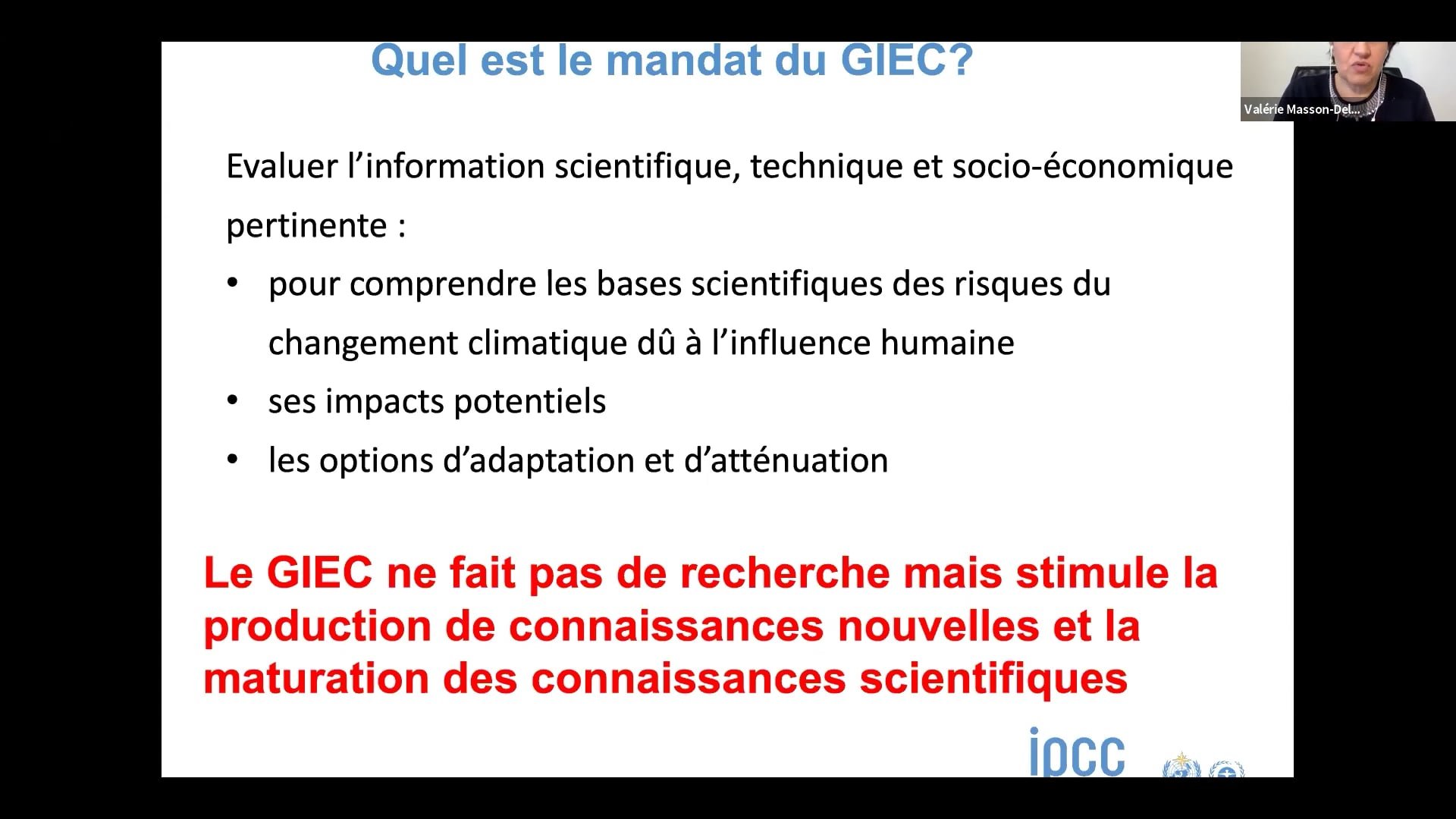 Quel est le mandat du GIEC?

Valérie Masson-Del...

Evaluer l'information scientifique, technique et socio-économique pertinente :

• pour comprendre les bases scientifiques des risques du changement climatique dû à l'influence humaine
• ses impacts potentiels
• les options d'adaptation et d'atténuation

Le GIEC ne fait pas de recherche mais stimule la production de connaissances nouvelles et la maturation des connaissances scientifiques

ipcc